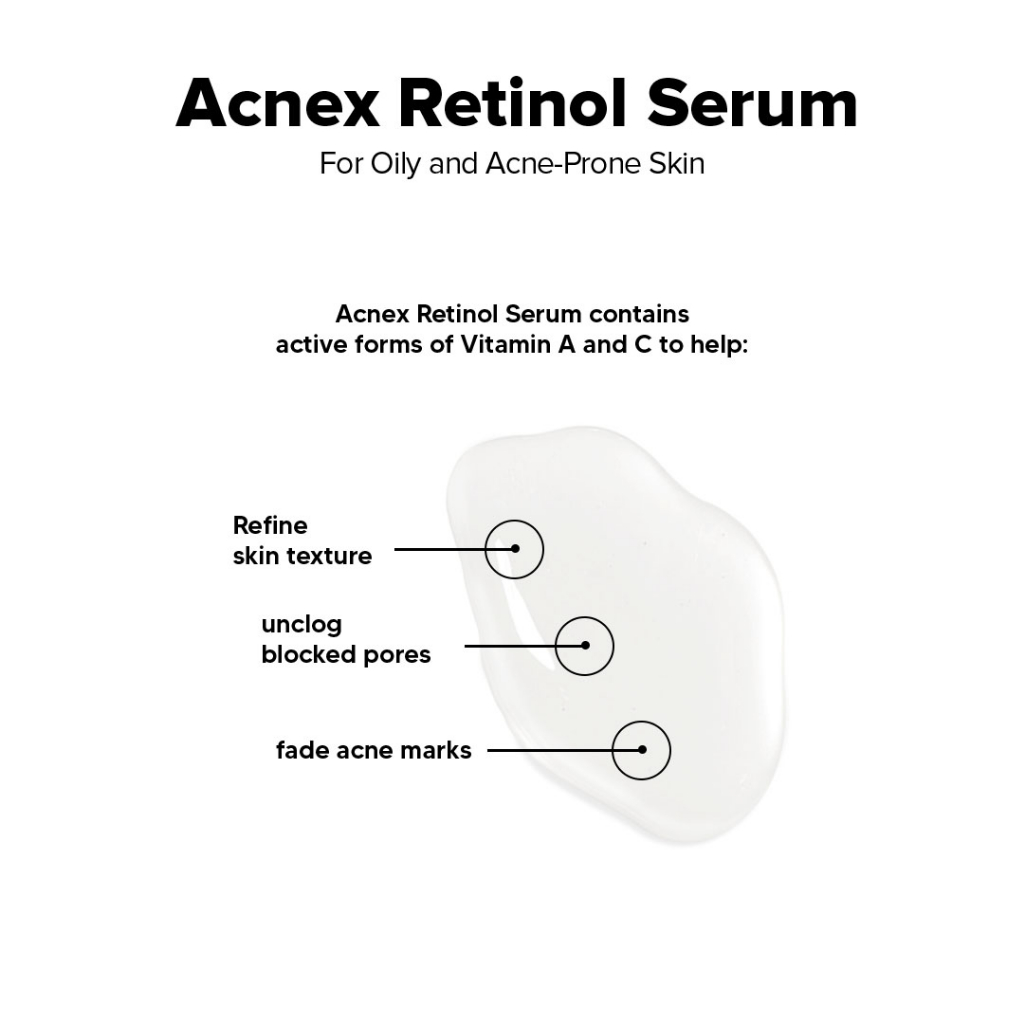 Acnex Retinol Serum

For Oily and Acne-Prone Skin

Acnex Retinol Serum contains active forms of Vitamin A and C to help:

Refine
skin texture

unclog
blocked pores

fade acne marks